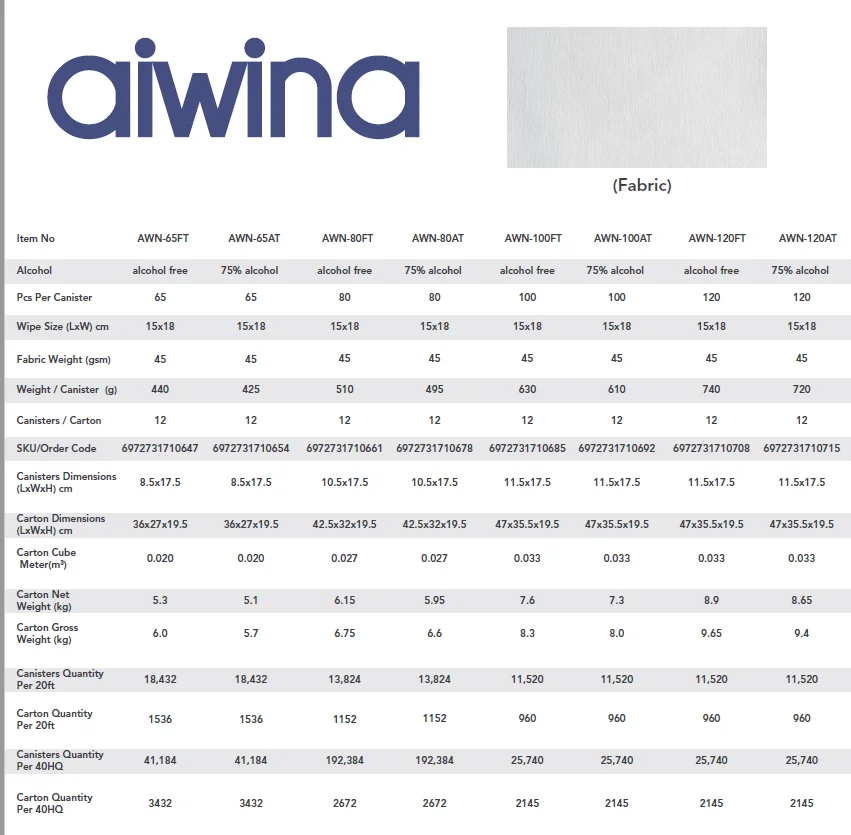 aiwina

(Fabric)

| Item No | AWN-65FT | AWN-65AT | AWN-80FT | AWN-80AT | AWN-100FT | AWN-100AT | AWN-120FT | AWN-120AT |
|---|---|---|---|---|---|---|---|---|
| Alcohol | alcohol free | 75% alcohol | alcohol free | 75% alcohol | alcohol free | 75% alcohol | alcohol free | 75% alcohol |
| Pcs Per Canister | 65 | 65 | 80 | 80 | 100 | 100 | 120 | 120 |
| Wipe Size (LxW) cm | 15x18 | 15x18 | 15x18 | 15x18 | 15x18 | 15x18 | 15x18 | 15x18 |
| Fabric Weight (gsm) | 45 | 45 | 45 | 45 | 45 | 45 | 45 | 45 |
| Weight / Canister (g) | 440 | 425 | 510 | 495 | 630 | 610 | 740 | 720 |
| Canisters / Carton | 12 | 12 | 12 | 12 | 12 | 12 | 12 | 12 |
| SKU/Order Code | 6972731710647 | 6972731710654 | 6972731710661 | 6972731710678 | 6972731710685 | 6972731710692 | 6972731710708 | 6972731710715 |
| Canisters Dimensions (LxWxH) cm | 8.5x17.5 | 8.5x17.5 | 10.5x17.5 | 10.5x17.5 | 11.5x17.5 | 11.5x17.5 | 11.5x17.5 | 11.5x17.5 |
| Carton Dimensions (LxWxH) cm | 36x27x19.5 | 36x27x19.5 | 42.5x32x19.5 | 42.5x32x19.5 | 47x35.5x19.5 | 47x35.5x19.5 | 47x35.5x19.5 | 47x35.5x19.5 |
| Carton Cube Meter($m^3$) | 0.020 | 0.020 | 0.027 | 0.027 | 0.033 | 0.033 | 0.033 | 0.033 |
| Carton Net Weight (kg) | 5.3 | 5.1 | 6.15 | 5.95 | 7.6 | 7.3 | 8.9 | 8.65 |
| Carton Gross Weight (kg) | 6.0 | 5.7 | 6.75 | 6.6 | 8.3 | 8.0 | 9.65 | 9.4 |
| Canisters Quantity Per 20ft | 18,432 | 18,432 | 13,824 | 13,824 | 11,520 | 11,520 | 11,520 | 11,520 |
| Carton Quantity Per 20ft | 1536 | 1536 | 1152 | 1152 | 960 | 960 | 960 | 960 |
| Canisters Quantity Per 40HQ | 41,184 | 41,184 | 192,384 | 192,384 | 25,740 | 25,740 | 25,740 | 25,740 |
| Carton Quantity Per 40HQ | 3432 | 3432 | 2672 | 2672 | 2145 | 2145 | 2145 | 2145 |